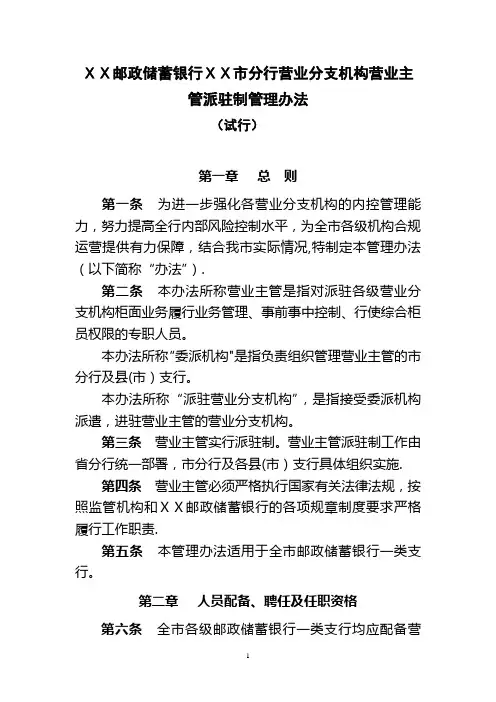 ＸＸ邮政储蓄银行ＸＸ市分行营业分支机构营业主管派驻制管理办法

（试行）

第一章　总　则

第一条　为进一步强化各营业分支机构的内控管理能力，努力提高全行内部风险控制水平，为全市各级机构合规运营提供有力保障，结合我市实际情况,特制定本管理办法（以下简称“办法”）.

第二条　本办法所称营业主管是指对派驻各级营业分支机构柜面业务履行业务管理、事前事中控制、行使综合柜员权限的专职人员。

本办法所称"委派机构"是指负责组织管理营业主管的市分行及县(市）支行。

本办法所称“派驻营业分支机构”，是指接受委派机构派遣，进驻营业主管的营业分支机构。

第三条　营业主管实行派驻制。营业主管派驻制工作由省分行统一部署，市分行及各县(市）支行具体组织实施.

第四条　营业主管必须严格执行国家有关法律法规，按照监管机构和ＸＸ邮政储蓄银行的各项规章制度要求严格履行工作职责.

第五条　本管理办法适用于全市邮政储蓄银行一类支行。

第二章　人员配备、聘任及任职资格

第六条　全市各级邮政储蓄银行一类支行均应配备营

1